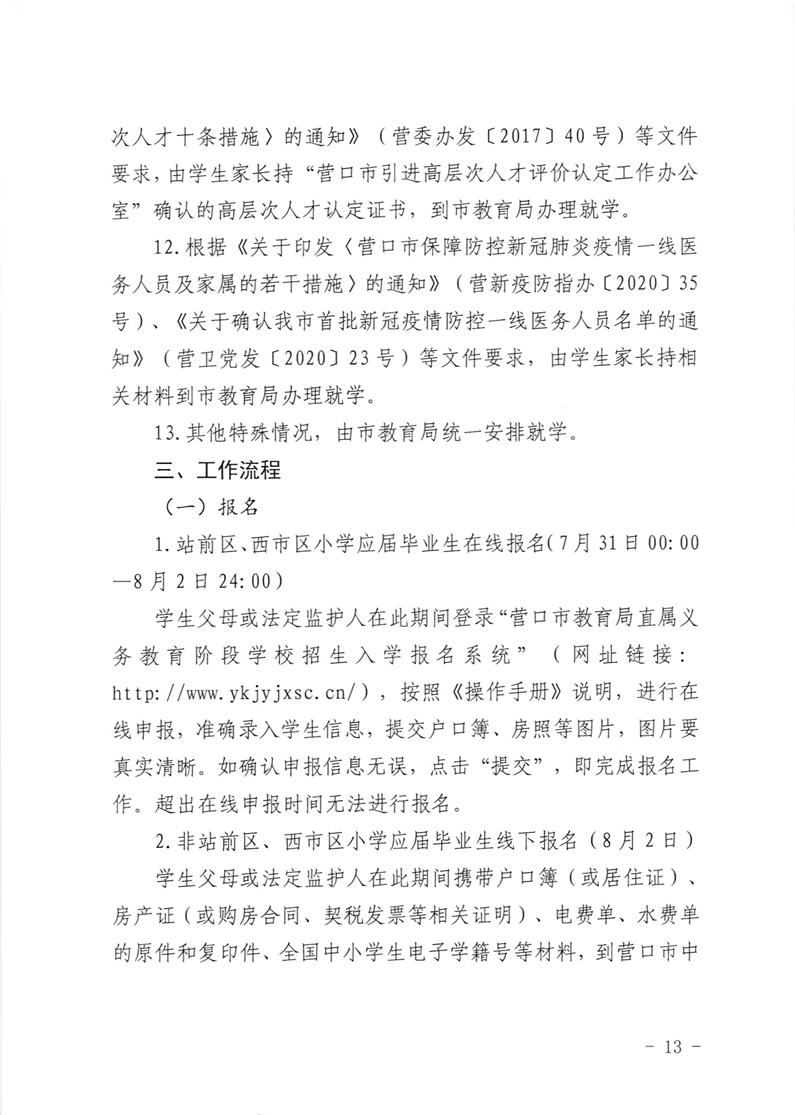 次人才十条措施〉的通知》（营委办发〔2017〕40号）等文件要求，由学生家长持“营口市引进高层次人才评价认定工作办公室”确认的高层次人才认定证书，到市教育局办理就学。

12.根据《关于印发〈营口市保障防控新冠肺炎疫情一线医务人员及家属的若干措施〉的通知》（营新疫防指办〔2020〕35号）、《关于确认我市首批新冠疫情防控一线医务人员名单的通知》（营卫党发〔2020〕23号）等文件要求，由学生家长持相关材料到市教育局办理就学。

13.其他特殊情况，由市教育局统一安排就学。

三、工作流程

（一）报名

1.站前区、西市区小学应届毕业生在线报名(7月31日00:00—8月2日24:00)

学生父母或法定监护人在此期间登录“营口市教育局直属义务教育阶段学校招生入学报名系统”（网址链接：http://www.ykjyjxsc.cn/），按照《操作手册》说明，进行在线申报，准确录入学生信息，提交户口簿、房照等图片，图片要真实清晰。如确认申报信息无误，点击“提交”，即完成报名工作。超出在线申报时间无法进行报名。

2.非站前区、西市区小学应届毕业生线下报名（8月2日）

学生父母或法定监护人在此期间携带户口簿（或居住证）、房产证（或购房合同、契税发票等相关证明）、电费单、水费单的原件和复印件、全国中小学生电子学籍号等材料，到营口市中

- 13 -